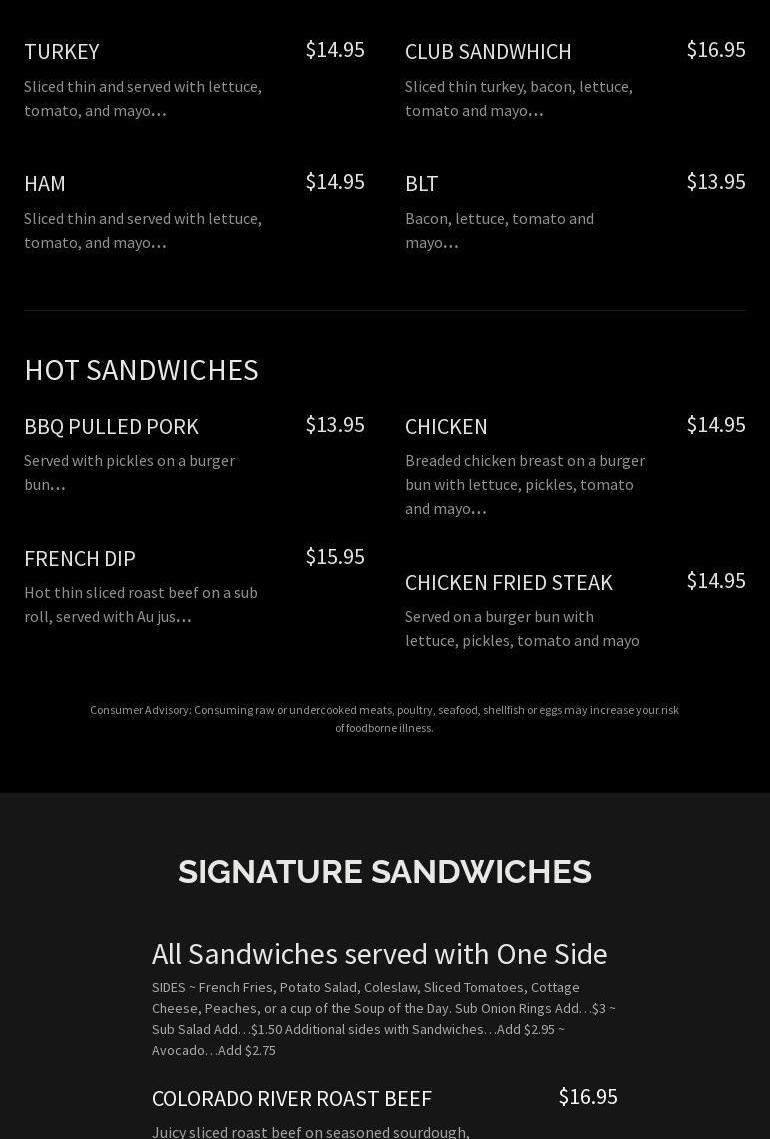 TURKEY $14.95

Sliced thin and served with lettuce, tomato, and mayo…

HAM $14.95

Sliced thin and served with lettuce, tomato, and mayo…

CLUB SANDWHICH $16.95

Sliced thin turkey, bacon, lettuce, tomato and mayo…

BLT $13.95

Bacon, lettuce, tomato and mayo…

HOT SANDWICHES

BBQ PULLED PORK $13.95

Served with pickles on a burger bun…

FRENCH DIP $15.95

Hot thin sliced roast beef on a sub roll, served with Au jus…

CHICKEN $14.95

Breaded chicken breast on a burger bun with lettuce, pickles, tomato and mayo…

CHICKEN FRIED STEAK $14.95

Served on a burger bun with lettuce, pickles, tomato and mayo

Consumer Advisory: Consuming raw or undercooked meats, poultry, seafood, shellfish or eggs may increase your risk of foodborne illness.

SIGNATURE SANDWICHES

All Sandwiches served with One Side

SIDES ~ French Fries, Potato Salad, Coleslaw, Sliced Tomatoes, Cottage Cheese, Peaches, or a cup of the Soup of the Day. Sub Onion Rings Add…$3 ~ Sub Salad Add…$1.50 Additional sides with Sandwiches…Add $2.95 ~ Avocado…Add $2.75

COLORADO RIVER ROAST BEEF $16.95

Juicy sliced roast beef on seasoned sourdough,